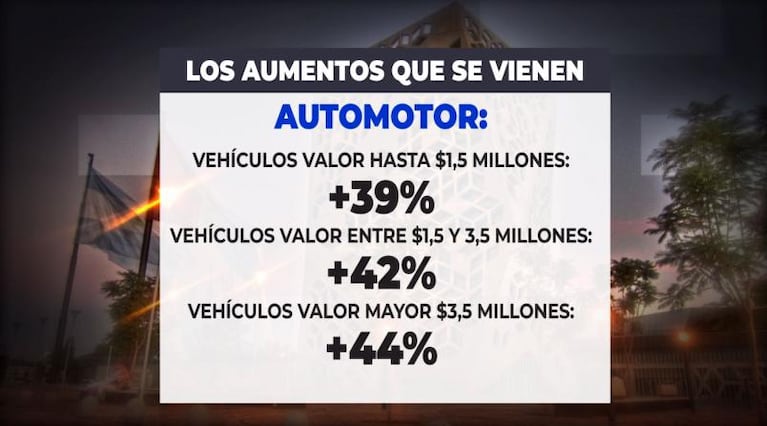 LOS AUMENTOS QUE SE VIENEN

AUTOMOTOR:

VEHÍCULOS VALOR HASTA \$1,5 MILLONES:

+39%

VEHÍCULOS VALOR ENTRE \$1,5 Y 3,5 MILLONES:

+42%

VEHÍCULOS VALOR MAYOR \$3,5 MILLONES:

+44%